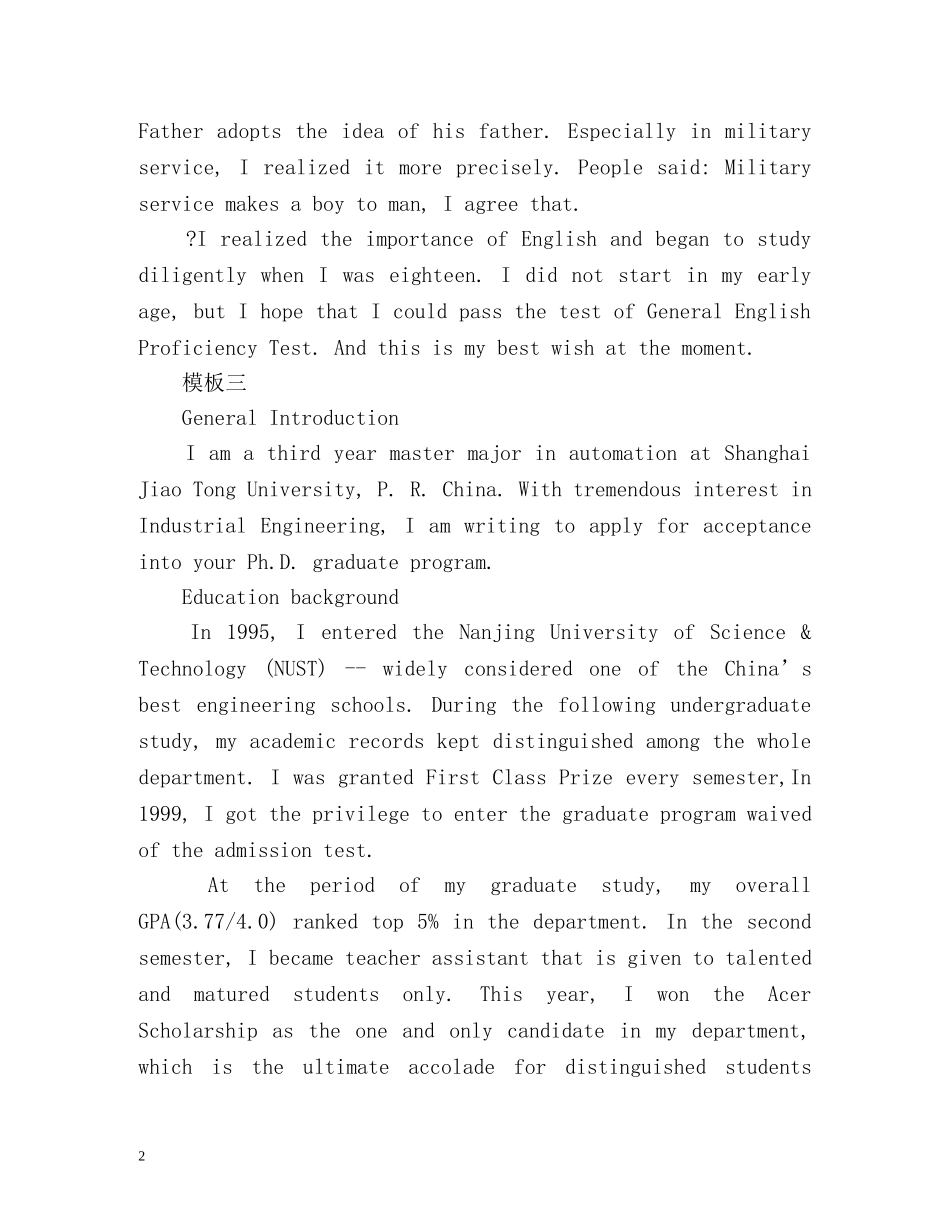 Father adopts the idea of his father. Especially in military service, I realized it more precisely. People said: Military service makes a boy to man, I agree that.

?I realized the importance of English and began to study diligently when I was eighteen. I did not start in my early age, but I hope that I could pass the test of General English Proficiency Test. And this is my best wish at the moment.

模板三

General Introduction

I am a third year master major in automation at Shanghai Jiao Tong University, P. R. China. With tremendous interest in Industrial Engineering, I am writing to apply for acceptance into your Ph.D. graduate program.

Education background

In 1995, I entered the Nanjing University of Science & Technology (NUST) -- widely considered one of the China's best engineering schools. During the following undergraduate study, my academic records kept distinguished among the whole department. I was granted First Class Prize every semester,In 1999, I got the privilege to enter the graduate program waived of the admission test.

At the period of my graduate study, my overall GPA(3.77/4.0) ranked top 5% in the department. In the second semester, I became teacher assistant that is given to talented and matured students only. This year, I won the Acer Scholarship as the one and only candidate in my department, which is the ultimate accolade for distinguished students

2